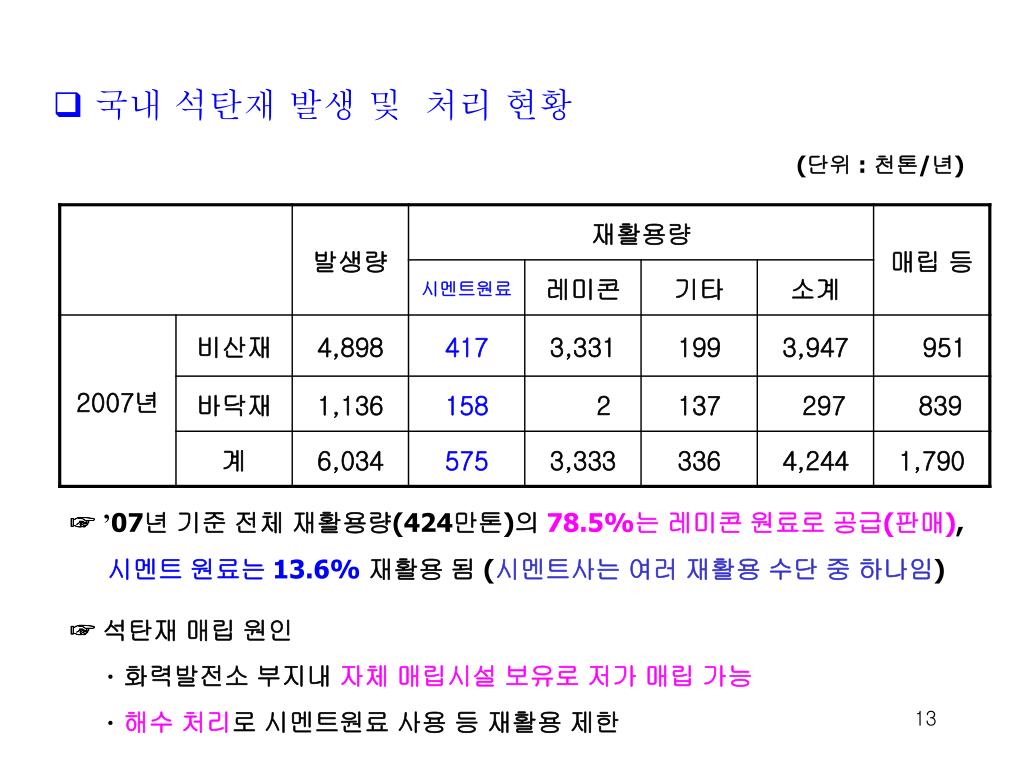 ❑ 국내 석탄재 발생 및 처리 현황

(단위 : 천톤/년)

| | | 발생량 | 재활용량 | | | | 매립 등 |
|---|---|---|---|---|---|---|---|
| | | | 시멘트원료 | 레미콘 | 기타 | 소계 | |
| 2007년 | 비산재 | 4,898 | 417 | 3,331 | 199 | 3,947 | 951 |
| | 바닥재 | 1,136 | 158 | 2 | 137 | 297 | 839 |
| | 계 | 6,034 | 575 | 3,333 | 336 | 4,244 | 1,790 |

☞ '07년 기준 전체 재활용량(424만톤)의 78.5%는 레미콘 원료로 공급(판매), 시멘트 원료는 13.6% 재활용 됨 (시멘트사는 여러 재활용 수단 중 하나임)

☞ 석탄재 매립 원인

· 화력발전소 부지내 자체 매립시설 보유로 저가 매립 가능

· 해수 처리로 시멘트원료 사용 등 재활용 제한

13